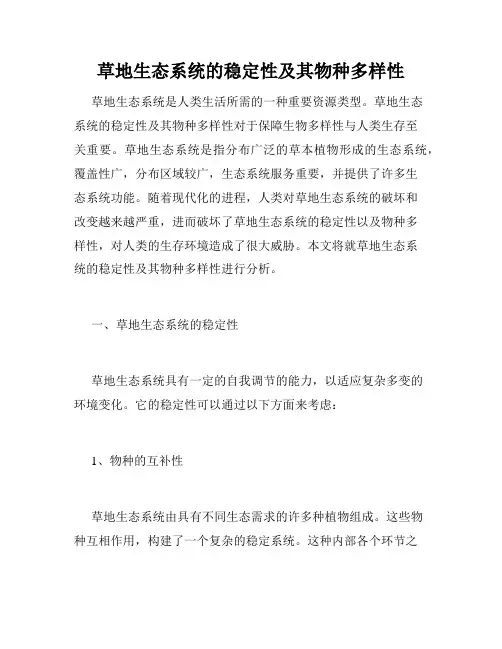 草地生态系统的稳定性及其物种多样性

草地生态系统是人类生活所需的一种重要资源类型。草地生态系统的稳定性及其物种多样性对于保障生物多样性与人类生存至关重要。草地生态系统是指分布广泛的草本植物形成的生态系统，覆盖性广，分布区域较广，生态系统服务重要，并提供了许多生态系统功能。随着现代化的进程，人类对草地生态系统的破坏和改变越来越严重，进而破坏了草地生态系统的稳定性以及物种多样性，对人类的生存环境造成了很大威胁。本文将就草地生态系统的稳定性及其物种多样性进行分析。

一、草地生态系统的稳定性

草地生态系统具有一定的自我调节的能力，以适应复杂多变的环境变化。它的稳定性可以通过以下方面来考虑：

1、物种的互补性

草地生态系统由具有不同生态需求的许多种植物组成。这些物种互相作用，构建了一个复杂的稳定系统。这种内部各个环节之